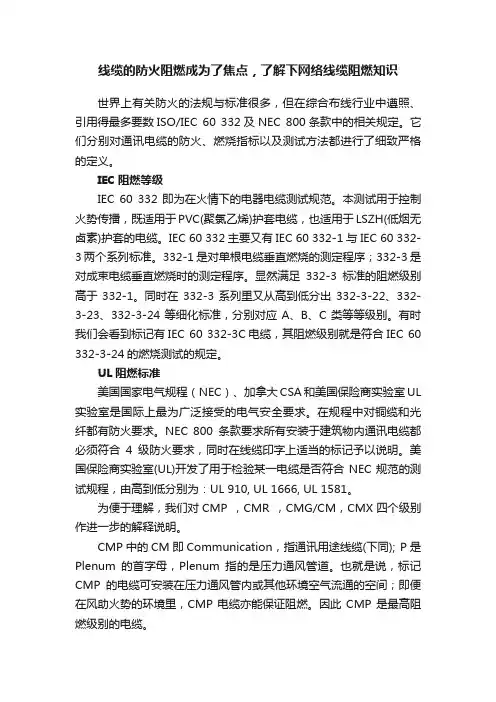 线缆的防火阻燃成为了焦点，了解下网络线缆阻燃知识

世界上有关防火的法规与标准很多，但在综合布线行业中遵照、引用得最多要数 ISO/IEC 60 332 及 NEC 800 条款中的相关规定。它们分别对通讯电缆的防火、燃烧指标以及测试方法都进行了细致严格的定义。

IEC 阻燃等级

IEC 60 332 即为在火情下的电器电缆测试规范。本测试用于控制火势传播，既适用于 PVC(聚氯乙烯)护套电缆，也适用于 LSZH(低烟无卤素)护套的电缆。IEC 60 332 主要又有 IEC 60 332-1 与 IEC 60 332-3 两个系列标准。332-1 是对单根电缆垂直燃烧的测定程序；332-3 是对成束电缆垂直燃烧时的测定程序。显然满足 332-3 标准的阻燃级别高于 332-1。同时在 332-3 系列里又从高到低分出 332-3-22、332-3-23、332-3-24 等细化标准，分别对应 A、B、C 类等等级别。有时我们会看到标记有 IEC 60 332-3C 电缆，其阻燃级别就是符合 IEC 60 332-3-24 的燃烧测试的规定。

UL 阻燃标准

美国国家电气规程（NEC）、加拿大 CSA 和美国保险商实验室 UL 实验室是国际上最为广泛接受的电气安全要求。在规程中对铜缆和光纤都有防火要求。NEC 800 条款要求所有安装于建筑物内通讯电缆都必须符合 4 级防火要求，同时在线缆印字上适当的标记予以说明。美国保险商实验室(UL)开发了用于检验某一电缆是否符合 NEC 规范的测试规程，由高到低分别为：UL 910, UL 1666, UL 1581。

为便于理解，我们对 CMP ，CMR ，CMG/CM，CMX 四个级别作进一步的解释说明。

CMP 中的 CM 即 Communication，指通讯用途线缆(下同); P 是 Plenum 的首字母，Plenum 指的是压力通风管道。也就是说，标记 CMP 的电缆可安装在压力通风管内或其他环境空气流通的空间；即便在风助火势的环境里，CMP 电缆亦能保证阻燃。因此 CMP 是最高阻燃级别的电缆。